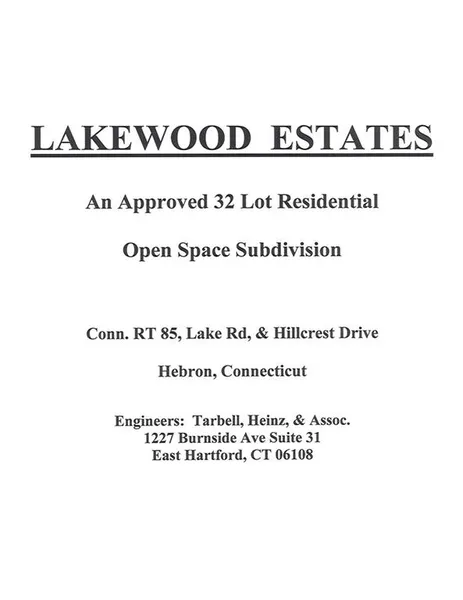 LAKEWOOD ESTATES

An Approved 32 Lot Residential

Open Space Subdivision

Conn. RT 85, Lake Rd, & Hillcrest Drive

Hebron, Connecticut

Engineers: Tarbell, Heinz, & Assoc.
1227 Burnside Ave Suite 31
East Hartford, CT 06108